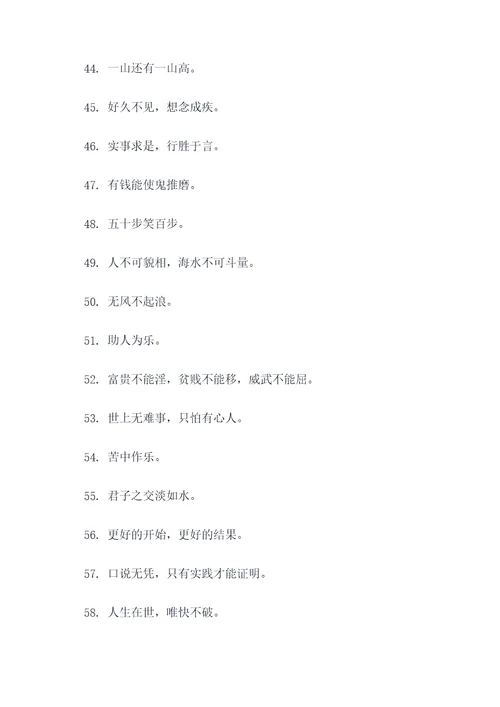 44. 一山还有一山高。

45. 好久不见，想念成疾。

46. 实事求是，行胜于言。

47. 有钱能使鬼推磨。

48. 五十步笑百步。

49. 人不可貌相，海水不可斗量。

50. 无风不起浪。

51. 助人为乐。

52. 富贵不能淫，贫贱不能移，威武不能屈。

53. 世上无难事，只怕有心人。

54. 苦中作乐。

55. 君子之交淡如水。

56. 更好的开始，更好的结果。

57. 口说无凭，只有实践才能证明。

58. 人生在世，唯快不破。